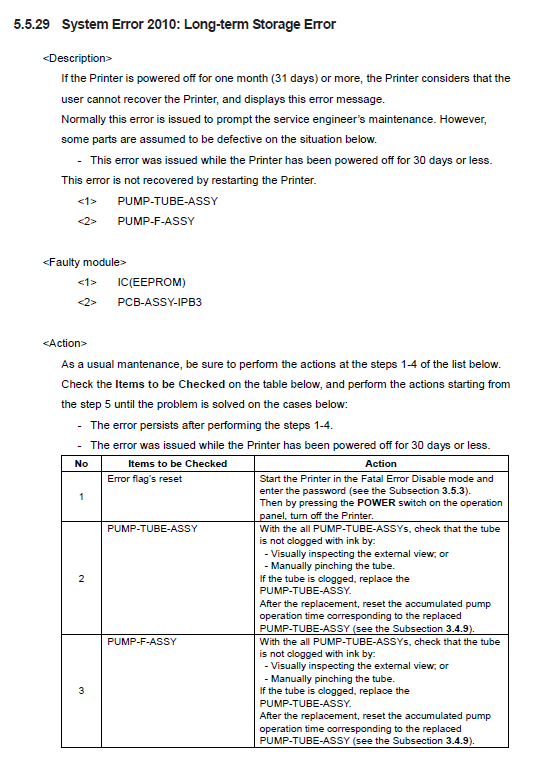 5.5.29 System Error 2010: Long-term Storage Error

<Description>

If the Printer is powered off for one month (31 days) or more, the Printer considers that the user cannot recover the Printer, and displays this error message.

Normally this error is issued to prompt the service engineer's maintenance. However, some parts are assumed to be defective on the situation below.

- This error was issued while the Printer has been powered off for 30 days or less.

This error is not recovered by restarting the Printer.

<1> PUMP-TUBE-ASSY

<2> PUMP-F-ASSY

<Faulty module>

<1> IC(EEPROM)

<2> PCB-ASSY-IPB3

<Action>

As a usual mantenance, be sure to perform the actions at the steps 1-4 of the list below. Check the Items to be Checked on the table below, and perform the actions starting from the step 5 until the problem is solved on the cases below:

- The error persists after performing the steps 1-4.

- The error was issued while the Printer has been powered off for 30 days or less.

| No | Items to be Checked | Action |
|---|---|---|
| 1 | Error flag's reset | Start the Printer in the Fatal Error Disable mode and enter the password (see the Subsection 3.5.3). Then by pressing the POWER switch on the operation panel, turn off the Printer. |
| 2 | PUMP-TUBE-ASSY | With the all PUMP-TUBE-ASSYs, check that the tube is not clogged with ink by: - Visually inspecting the external view; or - Manually pinching the tube. If the tube is clogged, replace the PUMP-TUBE-ASSY. After the replacement, reset the accumulated pump operation time corresponding to the replaced PUMP-TUBE-ASSY (see the Subsection 3.4.9). |
| 3 | PUMP-F-ASSY | With the all PUMP-TUBE-ASSYs, check that the tube is not clogged with ink by: - Visually inspecting the external view; or - Manually pinching the tube. If the tube is clogged, replace the PUMP-TUBE-ASSY. After the replacement, reset the accumulated pump operation time corresponding to the replaced PUMP-TUBE-ASSY (see the Subsection 3.4.9). |